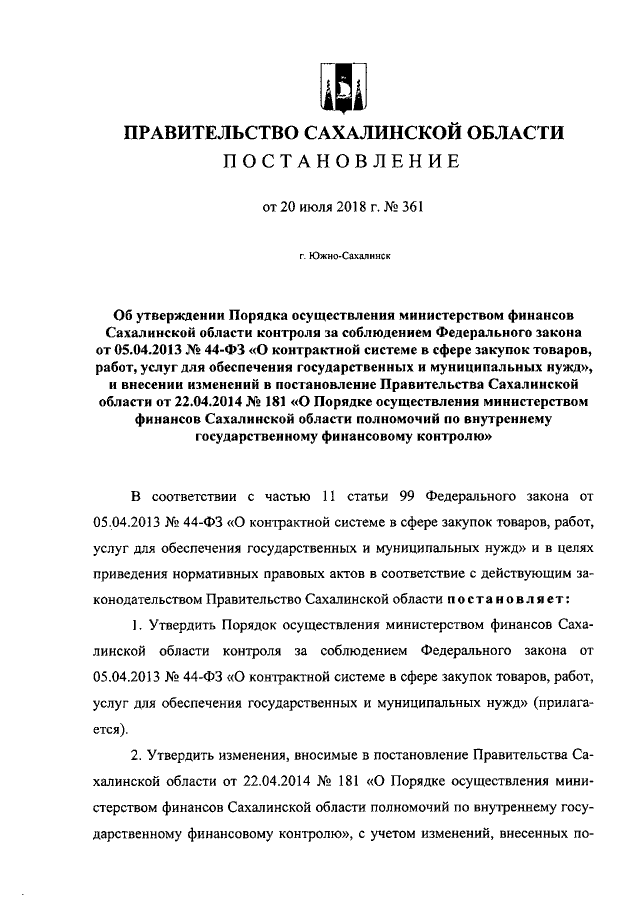 ПРАВИТЕЛЬСТВО САХАЛИНСКОЙ ОБЛАСТИ
ПОСТАНОВЛЕНИЕ

от 20 июля 2018 г. № 361

г. Южно-Сахалинск

Об утверждении Порядка осуществления министерством финансов Сахалинской области контроля за соблюдением Федерального закона от 05.04.2013 № 44-ФЗ «О контрактной системе в сфере закупок товаров, работ, услуг для обеспечения государственных и муниципальных нужд», и внесении изменений в постановление Правительства Сахалинской области от 22.04.2014 № 181 «О Порядке осуществления министерством финансов Сахалинской области полномочий по внутреннему государственному финансовому контролю»

В соответствии с частью 11 статьи 99 Федерального закона от 05.04.2013 № 44-ФЗ «О контрактной системе в сфере закупок товаров, работ, услуг для обеспечения государственных и муниципальных нужд» и в целях приведения нормативных правовых актов в соответствие с действующим законодательством Правительство Сахалинской области постановляет:

1. Утвердить Порядок осуществления министерством финансов Сахалинской области контроля за соблюдением Федерального закона от 05.04.2013 № 44-ФЗ «О контрактной системе в сфере закупок товаров, работ, услуг для обеспечения государственных и муниципальных нужд» (прилагается).

2. Утвердить изменения, вносимые в постановление Правительства Сахалинской области от 22.04.2014 № 181 «О Порядке осуществления министерством финансов Сахалинской области полномочий по внутреннему государственному финансовому контролю», с учетом изменений, внесенных по-